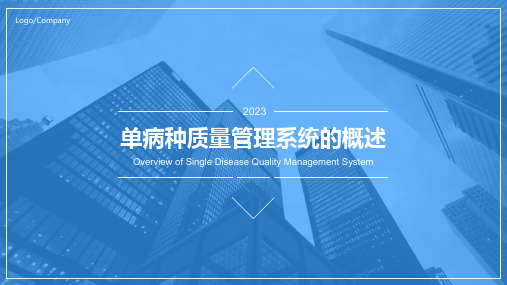 Logo/Company

2023

单病种质量管理系统的概述

Overview of Single Disease Quality Management System